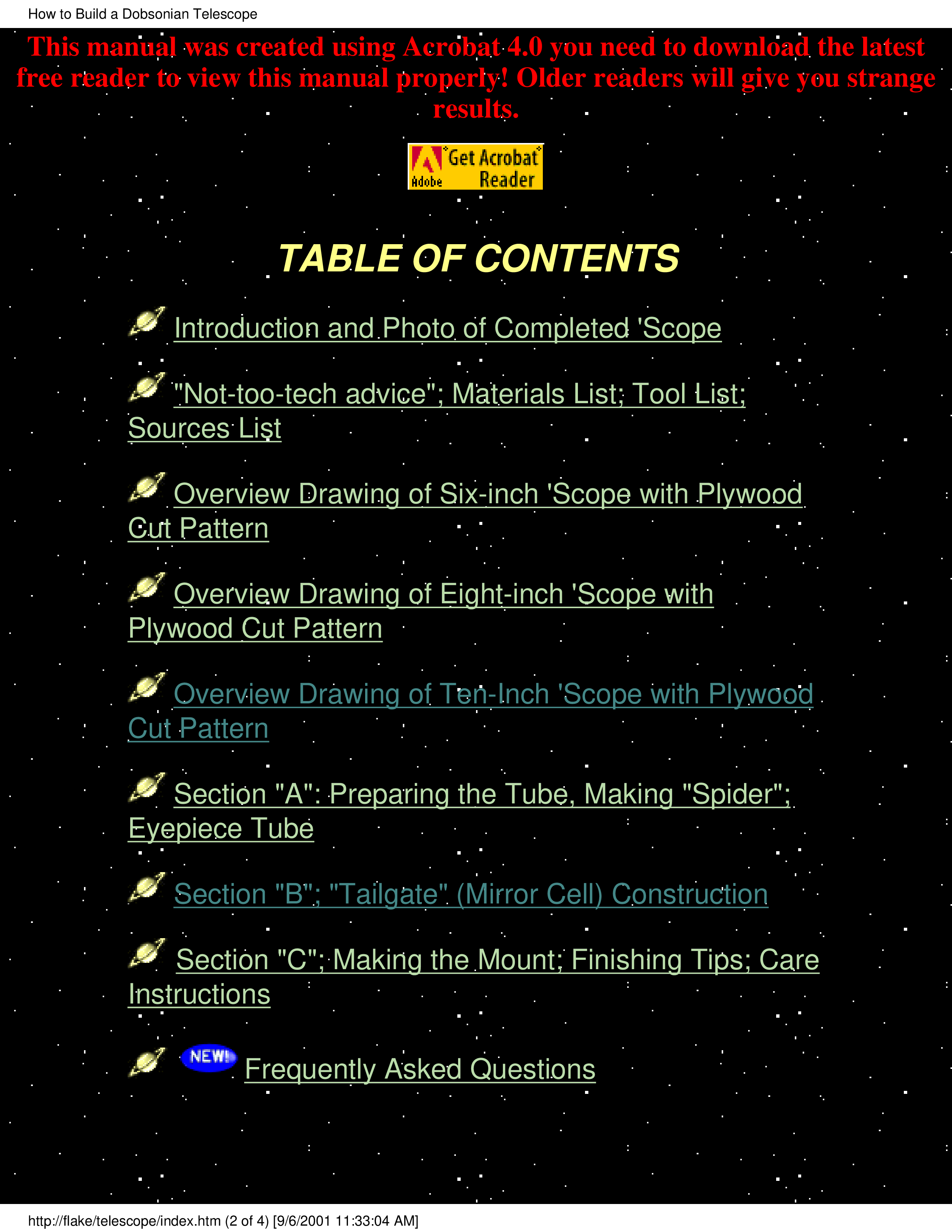 How to Build a Dobsonian Telescope

This manual was created using Acrobat 4.0 you need to download the latest free reader to view this manual properly! Older readers will give you strange results.

Adobe Get Acrobat Reader

TABLE OF CONTENTS

Introduction and Photo of Completed 'Scope

"Not-too-tech advice"; Materials List; Tool List; Sources List

Overview Drawing of Six-inch 'Scope with Plywood Cut Pattern

Overview Drawing of Eight-inch 'Scope with Plywood Cut Pattern

Overview Drawing of Ten-Inch 'Scope with Plywood Cut Pattern

Section "A": Preparing the Tube, Making "Spider"; Eyepiece Tube

Section "B"; "Tailgate" (Mirror Cell) Construction

Section "C"; Making the Mount; Finishing Tips; Care Instructions

NEW! Frequently Asked Questions

http://flake/telescope/index.htm (2 of 4) [9/6/2001 11:33:04 AM]